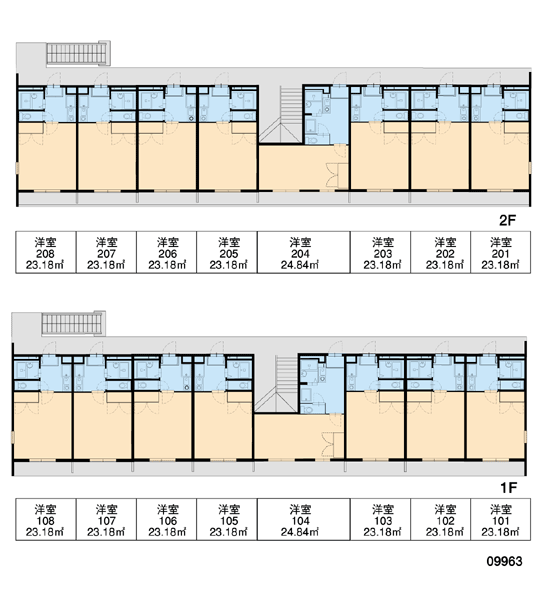 2F

| 洋室 208 23.18㎡ | 洋室 207 23.18㎡ | 洋室 206 23.18㎡ | 洋室 205 23.18㎡ | 洋室 204 24.84㎡ | 洋室 203 23.18㎡ | 洋室 202 23.18㎡ | 洋室 201 23.18㎡ |
|---|---|---|---|---|---|---|---|

1F

| 洋室 108 23.18㎡ | 洋室 107 23.18㎡ | 洋室 106 23.18㎡ | 洋室 105 23.18㎡ | 洋室 104 24.84㎡ | 洋室 103 23.18㎡ | 洋室 102 23.18㎡ | 洋室 101 23.18㎡ |
|---|---|---|---|---|---|---|---|

09963